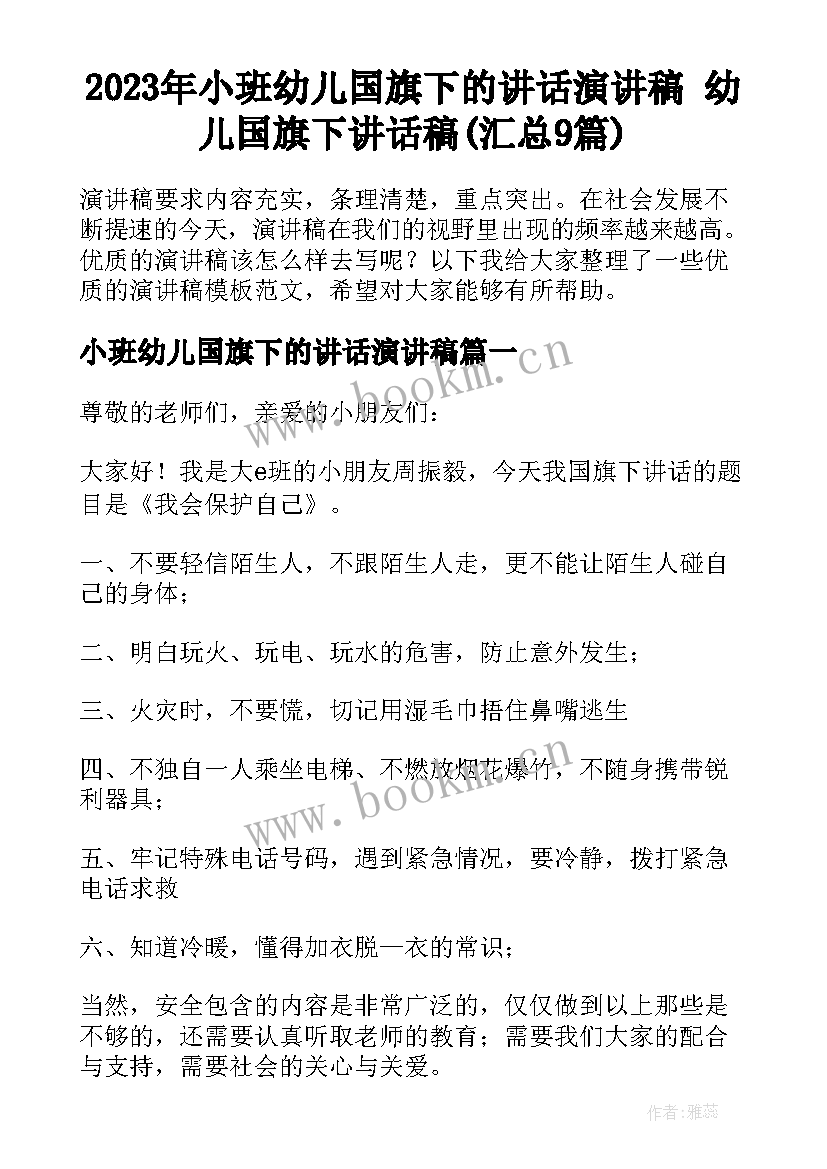 2023年小班幼儿国旗下的讲话演讲稿 幼儿国旗下讲话稿(汇总9篇)

演讲稿要求内容充实，条理清楚，重点突出。在社会发展不断提速的今天，演讲稿在我们的视野里出现的频率越来越高。优质的演讲稿该怎么样去写呢？以下我给大家整理了一些优质的演讲稿模板范文，希望对大家能够有所帮助。

小班幼儿国旗下的讲话演讲稿篇一

www.bookm.cn

尊敬的老师们，亲爱的小朋友们：

大家好！我是大e班的小朋友周振毅，今天我国旗下讲话的题目是《我会保护自己》。

一、不要轻信陌生人，不跟陌生人走，更不能让陌生人碰自己的身体；

二、明白玩火、玩电、玩水的危害，防止意外发生；

三、火灾时，不要慌，切记用湿毛巾捂住鼻嘴逃生

四、不独自一人乘坐电梯、不燃放烟花爆竹，不随身携带锐利器具；

www.bookm.cn

五、牢记特殊电话号码，遇到紧急情况，要冷静，拨打紧急电话求救

六、知道冷暖，懂得加衣脱一衣的常识；

当然，安全包含的内容是非常广泛的，仅仅做到以上那些是不够的，还需要认真听取老师的教育；需要我们大家的配合与支持，需要社会的关心与关爱。

作者：雅蕊